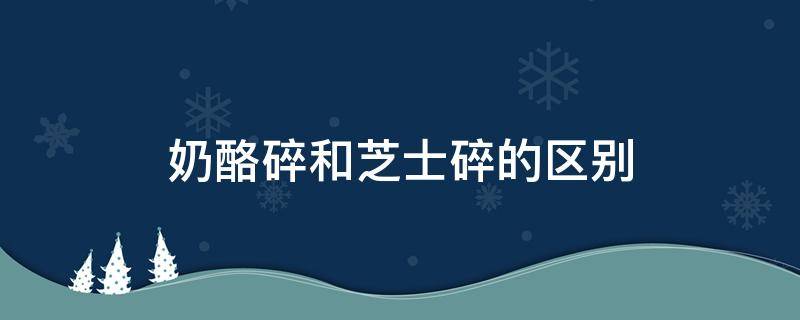 奶酪碎和芝士碎的区别